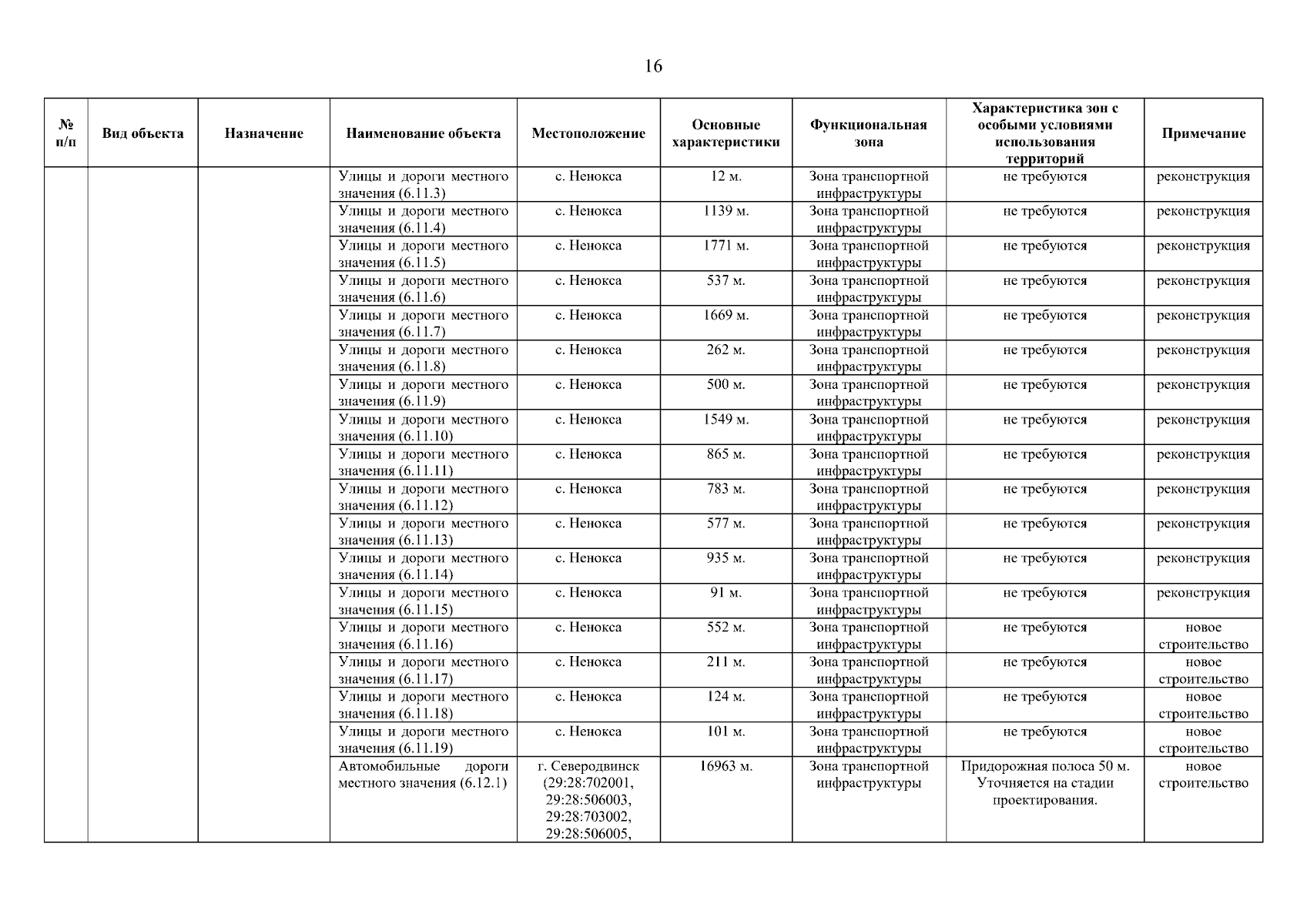 16

| № п/п | Вид объекта | Назначение | Наименование объекта | Местоположение | Основные характеристики | Функциональная зона | Характеристика зон с особыми условиями использования территорий | Примечание |
|---|---|---|---|---|---|---|---|---|
| | | | Улицы и дороги местного значения (6.11.3) | с. Ненокса | 12 м. | Зона транспортной инфраструктуры | не требуются | реконструкция |
| | | | Улицы и дороги местного значения (6.11.4) | с. Ненокса | 1139 м. | Зона транспортной инфраструктуры | не требуются | реконструкция |
| | | | Улицы и дороги местного значения (6.11.5) | с. Ненокса | 1771 м. | Зона транспортной инфраструктуры | не требуются | реконструкция |
| | | | Улицы и дороги местного значения (6.11.6) | с. Ненокса | 537 м. | Зона транспортной инфраструктуры | не требуются | реконструкция |
| | | | Улицы и дороги местного значения (6.11.7) | с. Ненокса | 1669 м. | Зона транспортной инфраструктуры | не требуются | реконструкция |
| | | | Улицы и дороги местного значения (6.11.8) | с. Ненокса | 262 м. | Зона транспортной инфраструктуры | не требуются | реконструкция |
| | | | Улицы и дороги местного значения (6.11.9) | с. Ненокса | 500 м. | Зона транспортной инфраструктуры | не требуются | реконструкция |
| | | | Улицы и дороги местного значения (6.11.10) | с. Ненокса | 1549 м. | Зона транспортной инфраструктуры | не требуются | реконструкция |
| | | | Улицы и дороги местного значения (6.11.11) | с. Ненокса | 865 м. | Зона транспортной инфраструктуры | не требуются | реконструкция |
| | | | Улицы и дороги местного значения (6.11.12) | с. Ненокса | 783 м. | Зона транспортной инфраструктуры | не требуются | реконструкция |
| | | | Улицы и дороги местного значения (6.11.13) | с. Ненокса | 577 м. | Зона транспортной инфраструктуры | не требуются | реконструкция |
| | | | Улицы и дороги местного значения (6.11.14) | с. Ненокса | 935 м. | Зона транспортной инфраструктуры | не требуются | реконструкция |
| | | | Улицы и дороги местного значения (6.11.15) | с. Ненокса | 91 м. | Зона транспортной инфраструктуры | не требуются | реконструкция |
| | | | Улицы и дороги местного значения (6.11.16) | с. Ненокса | 552 м. | Зона транспортной инфраструктуры | не требуются | новое строительство |
| | | | Улицы и дороги местного значения (6.11.17) | с. Ненокса | 211 м. | Зона транспортной инфраструктуры | не требуются | новое строительство |
| | | | Улицы и дороги местного значения (6.11.18) | с. Ненокса | 124 м. | Зона транспортной инфраструктуры | не требуются | новое строительство |
| | | | Улицы и дороги местного значения (6.11.19) | с. Ненокса | 101 м. | Зона транспортной инфраструктуры | не требуются | новое строительство |
| | | | Автомобильные дороги местного значения (6.12.1) | г. Северодвинск (29:28:702001, 29:28:506003, 29:28:703002, 29:28:506005, | 16963 м. | Зона транспортной инфраструктуры | Придорожная полоса 50 м. Уточняется на стадии проектирования. | новое строительство |